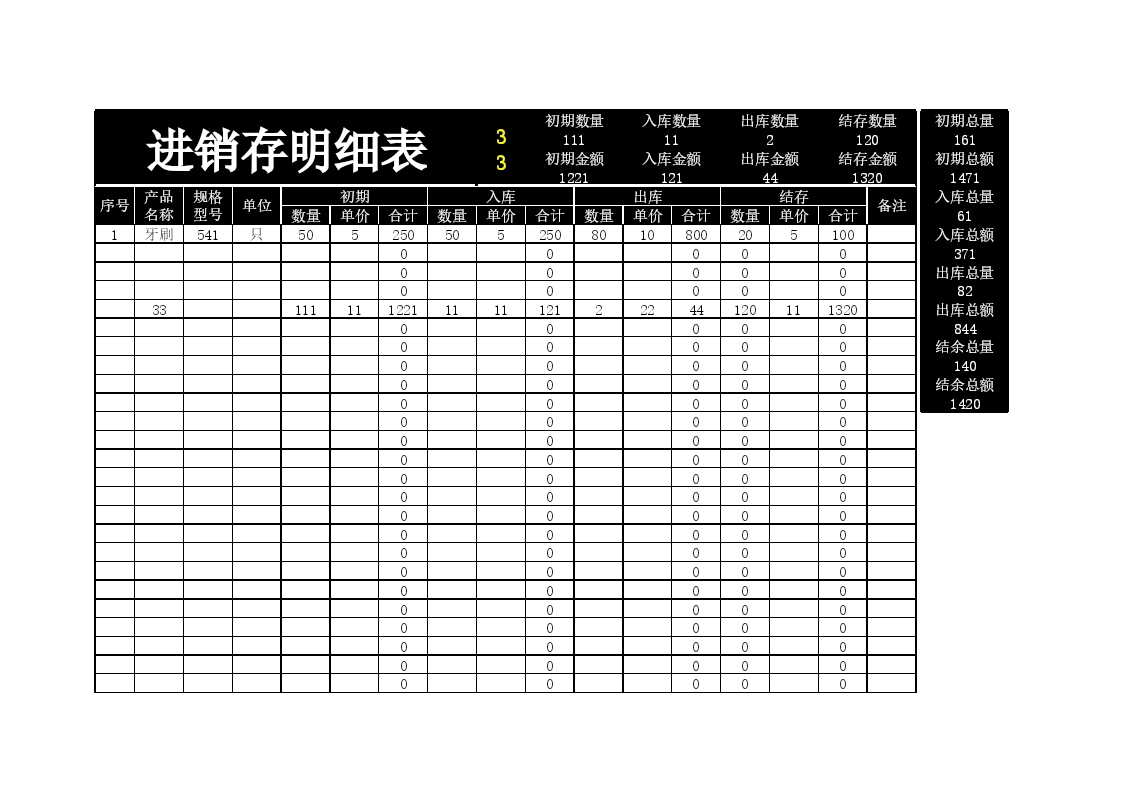 进销存明细表

3
3

| 初期数量 | 入库数量 | 出库数量 | 结存数量 |
|---|---|---|---|
| 111 | 11 | 2 | 120 |
| 初期金额 | 入库金额 | 出库金额 | 结存金额 |
| 1221 | 121 | 44 | 1320 |

| 序号 | 产品名称 | 规格型号 | 单位 | 初期 数量 | 初期 单价 | 初期 合计 | 入库 数量 | 入库 单价 | 入库 合计 | 出库 数量 | 出库 单价 | 出库 合计 | 结存 数量 | 结存 单价 | 结存 合计 | 备注 |
|---|---|---|---|---|---|---|---|---|---|---|---|---|---|---|---|---|
| 1 | 牙刷 | 541 | 只 | 50 | 5 | 250 | 50 | 5 | 250 | 80 | 10 | 800 | 20 | 5 | 100 | |
| | | | | | | 0 | | | 0 | | | 0 | 0 | | 0 | |
| | | | | | | 0 | | | 0 | | | 0 | 0 | | 0 | |
| | | | | | | 0 | | | 0 | | | 0 | 0 | | 0 | |
| | 33 | | | 111 | 11 | 1221 | 11 | 11 | 121 | 2 | 22 | 44 | 120 | 11 | 1320 | |
| | | | | | | 0 | | | 0 | | | 0 | 0 | | 0 | |
| | | | | | | 0 | | | 0 | | | 0 | 0 | | 0 | |
| | | | | | | 0 | | | 0 | | | 0 | 0 | | 0 | |
| | | | | | | 0 | | | 0 | | | 0 | 0 | | 0 | |
| | | | | | | 0 | | | 0 | | | 0 | 0 | | 0 | |
| | | | | | | 0 | | | 0 | | | 0 | 0 | | 0 | |
| | | | | | | 0 | | | 0 | | | 0 | 0 | | 0 | |
| | | | | | | 0 | | | 0 | | | 0 | 0 | | 0 | |
| | | | | | | 0 | | | 0 | | | 0 | 0 | | 0 | |
| | | | | | | 0 | | | 0 | | | 0 | 0 | | 0 | |
| | | | | | | 0 | | | 0 | | | 0 | 0 | | 0 | |
| | | | | | | 0 | | | 0 | | | 0 | 0 | | 0 | |
| | | | | | | 0 | | | 0 | | | 0 | 0 | | 0 | |
| | | | | | | 0 | | | 0 | | | 0 | 0 | | 0 | |
| | | | | | | 0 | | | 0 | | | 0 | 0 | | 0 | |
| | | | | | | 0 | | | 0 | | | 0 | 0 | | 0 | |
| | | | | | | 0 | | | 0 | | | 0 | 0 | | 0 | |
| | | | | | | 0 | | | 0 | | | 0 | 0 | | 0 | |
| | | | | | | 0 | | | 0 | | | 0 | 0 | | 0 | |
| | | | | | | 0 | | | 0 | | | 0 | 0 | | 0 | |

初期总量
161
初期总额
1471
入库总量
61
入库总额
371
出库总量
82
出库总额
844
结余总量
140
结余总额
1420